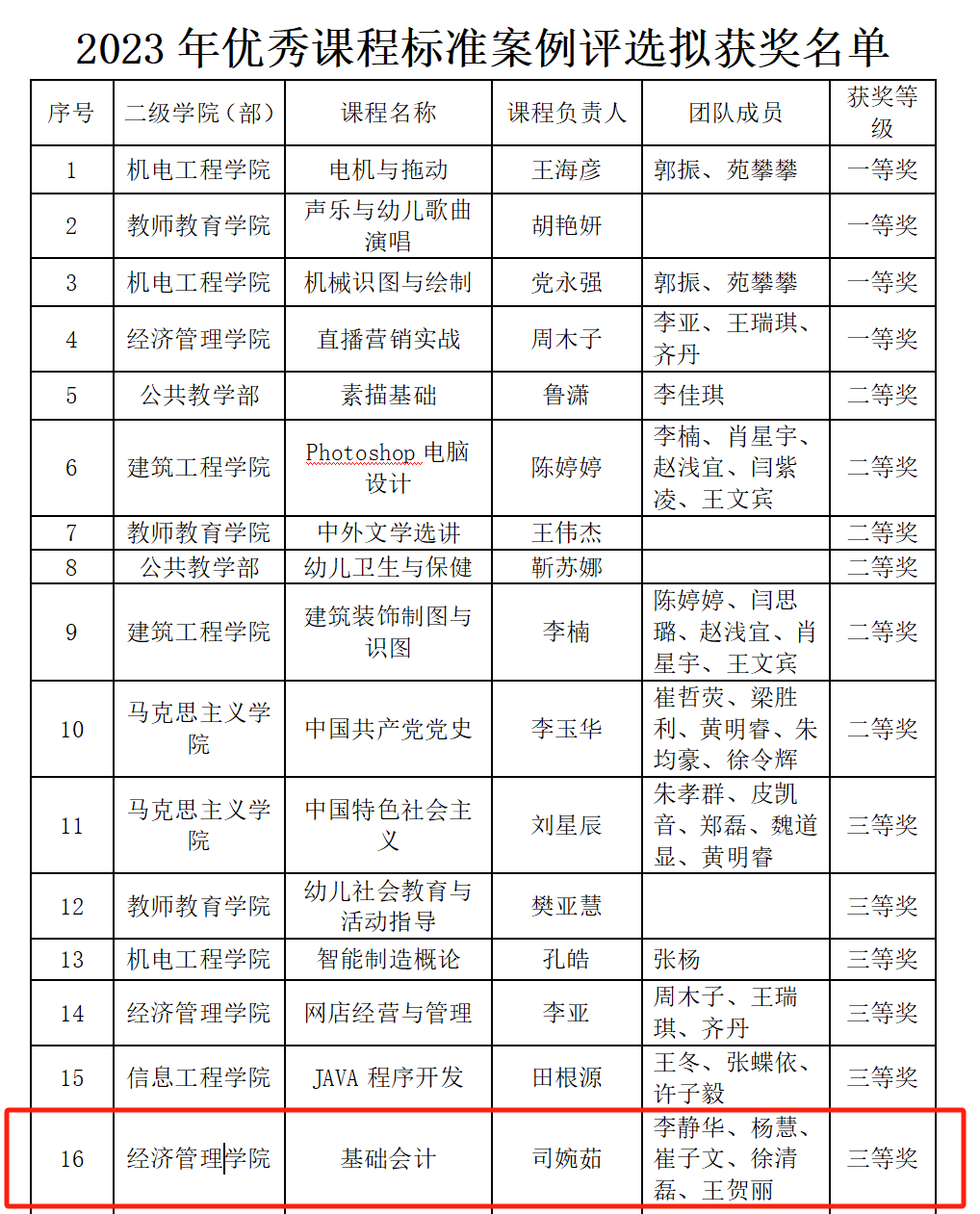 2023 年优秀课程标准案例评选拟获奖名单

| 序号 | 二级学院（部） | 课程名称 | 课程负责人 | 团队成员 | 获奖等级 |
|---|---|---|---|---|---|
| 1 | 机电工程学院 | 电机与拖动 | 王海彦 | 郭振、苑攀攀 | 一等奖 |
| 2 | 教师教育学院 | 声乐与幼儿歌曲演唱 | 胡艳妍 | | 一等奖 |
| 3 | 机电工程学院 | 机械识图与绘制 | 党永强 | 郭振、苑攀攀 | 一等奖 |
| 4 | 经济管理学院 | 直播营销实战 | 周木子 | 李亚、王瑞琪、齐丹 | 一等奖 |
| 5 | 公共教学部 | 素描基础 | 鲁潇 | 李佳琪 | 二等奖 |
| 6 | 建筑工程学院 | Photoshop 电脑设计 | 陈婷婷 | 李楠、肖星宇、赵浅宜、闫紫凌、王文宾 | 二等奖 |
| 7 | 教师教育学院 | 中外文学选讲 | 王伟杰 | | 二等奖 |
| 8 | 公共教学部 | 幼儿卫生与保健 | 靳苏娜 | | 二等奖 |
| 9 | 建筑工程学院 | 建筑装饰制图与识图 | 李楠 | 陈婷婷、闫思璐、赵浅宜、肖星宇、王文宾 | 二等奖 |
| 10 | 马克思主义学院 | 中国共产党党史 | 李玉华 | 崔哲荧、梁胜利、黄明睿、朱均豪、徐令辉 | 二等奖 |
| 11 | 马克思主义学院 | 中国特色社会主义 | 刘星辰 | 朱孝群、皮凯音、郑磊、魏道显、黄明睿 | 三等奖 |
| 12 | 教师教育学院 | 幼儿社会教育与活动指导 | 樊亚慧 | | 三等奖 |
| 13 | 机电工程学院 | 智能制造概论 | 孔皓 | 张杨 | 三等奖 |
| 14 | 经济管理学院 | 网店经营与管理 | 李亚 | 周木子、王瑞琪、齐丹 | 三等奖 |
| 15 | 信息工程学院 | JAVA 程序开发 | 田根源 | 王冬、张蝶依、许子毅 | 三等奖 |
| 16 | 经济管理学院 | 基础会计 | 司婉茹 | 李静华、杨慧、崔子文、徐清磊、王贺丽 | 三等奖 |